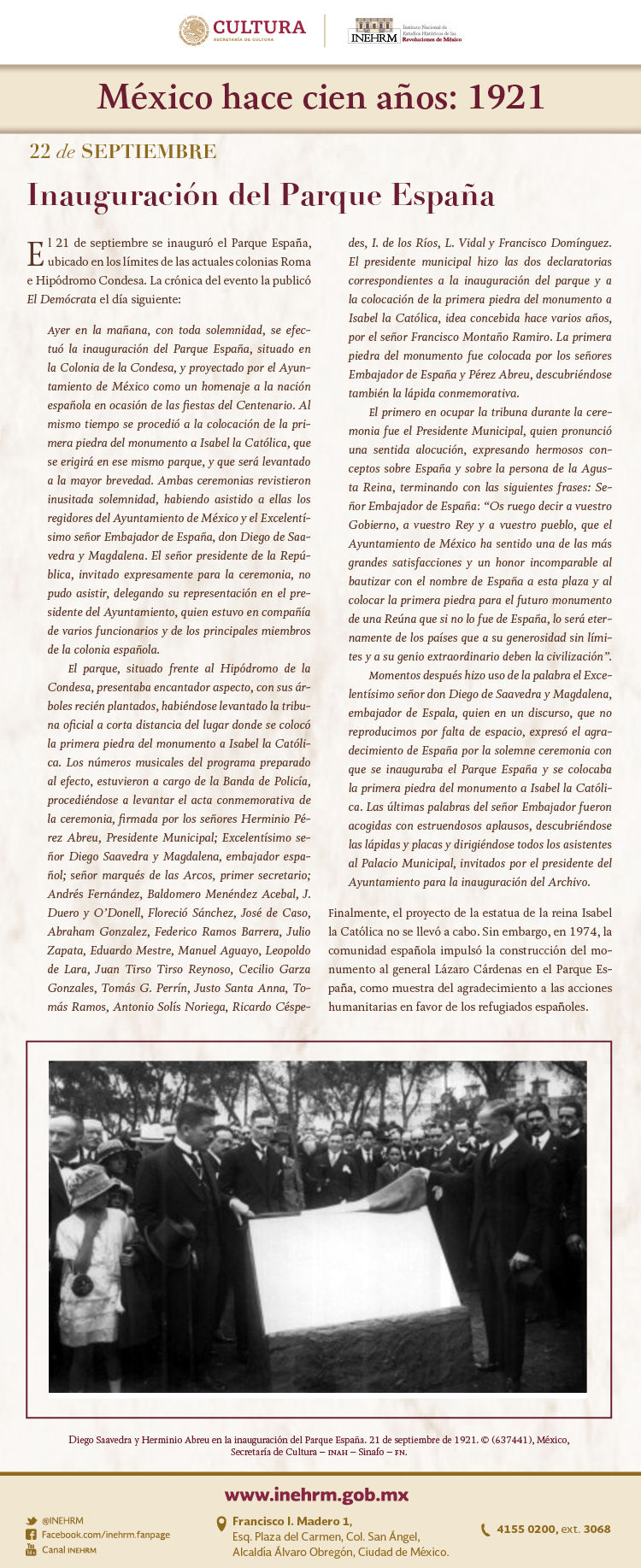 CULTURA
SECRETARÍA DE CULTURA

INEHRM Instituto Nacional de Estudios Históricos de las Revoluciones de México

México hace cien años: 1921

22 de SEPTIEMBRE

Inauguración del Parque España

El 21 de septiembre se inauguró el Parque España, ubicado en los límites de las actuales colonias Roma e Hipódromo Condesa. La crónica del evento la publicó El Demócrata el día siguiente:

Ayer en la mañana, con toda solemnidad, se efectuó la inauguración del Parque España, situado en la Colonia de la Condesa, y proyectado por el Ayuntamiento de México como un homenaje a la nación española en ocasión de las fiestas del Centenario. Al mismo tiempo se procedió a la colocación de la primera piedra del monumento a Isabel la Católica, que se erigirá en ese mismo parque, y que será levantado a la mayor brevedad. Ambas ceremonias revistieron inusitada solemnidad, habiendo asistido a ellas los regidores del Ayuntamiento de México y el Excelentísimo señor Embajador de España, don Diego de Saavedra y Magdalena. El señor presidente de la República, invitado expresamente para la ceremonia, no pudo asistir, delegando su representación en el presidente del Ayuntamiento, quien estuvo en compañía de varios funcionarios y de los principales miembros de la colonia española.

El parque, situado frente al Hipódromo de la Condesa, presentaba encantador aspecto, con sus árboles recién plantados, habiéndose levantado la tribuna oficial a corta distancia del lugar donde se colocó la primera piedra del monumento a Isabel la Católica. Los números musicales del programa preparado al efecto, estuvieron a cargo de la Banda de Policía, procediéndose a levantar el acta conmemorativa de la ceremonia, firmada por los señores Herminio Pérez Abreu, Presidente Municipal; Excelentísimo señor Diego Saavedra y Magdalena, embajador español; señor marqués de las Arcos, primer secretario; Andrés Fernández, Baldomero Menéndez Acebal, J. Duero y O'Donell, Floreció Sánchez, José de Caso, Abraham Gonzalez, Federico Ramos Barrera, Julio Zapata, Eduardo Mestre, Manuel Aguayo, Leopoldo de Lara, Juan Tirso Tirso Reynoso, Cecilio Garza Gonzales, Tomás G. Perrín, Justo Santa Anna, Tomás Ramos, Antonio Solís Noriega, Ricardo Céspedes, I. de los Ríos, L. Vidal y Francisco Domínguez. El presidente municipal hizo las dos declaratorias correspondientes a la inauguración del parque y a la colocación de la primera piedra del monumento a Isabel la Católica, idea concebida hace varios años, por el señor Francisco Montaño Ramiro. La primera piedra del monumento fue colocada por los señores Embajador de España y Pérez Abreu, descubriéndose también la lápida conmemorativa.

El primero en ocupar la tribuna durante la ceremonia fue el Presidente Municipal, quien pronunció una sentida alocución, expresando hermosos conceptos sobre España y sobre la persona de la Agusta Reina, terminando con las siguientes frases: Señor Embajador de España: "Os ruego decir a vuestro Gobierno, a vuestro Rey y a vuestro pueblo, que el Ayuntamiento de México ha sentido una de las más grandes satisfacciones y un honor incomparable al bautizar con el nombre de España a esta plaza y al colocar la primera piedra para el futuro monumento de una Reúna que si no lo fue de España, lo será eternamente de los países que a su generosidad sin límites y a su genio extraordinario deben la civilización".

Momentos después hizo uso de la palabra el Excelentísimo señor don Diego de Saavedra y Magdalena, embajador de Espala, quien en un discurso, que no reproducimos por falta de espacio, expresó el agradecimiento de España por la solemne ceremonia con que se inauguraba el Parque España y se colocaba la primera piedra del monumento a Isabel la Católica. Las últimas palabras del señor Embajador fueron acogidas con estruendosos aplausos, descubriéndose las lápidas y placas y dirigiéndose todos los asistentes al Palacio Municipal, invitados por el presidente del Ayuntamiento para la inauguración del Archivo.

Finalmente, el proyecto de la estatua de la reina Isabel la Católica no se llevó a cabo. Sin embargo, en 1974, la comunidad española impulsó la construcción del monumento al general Lázaro Cárdenas en el Parque España, como muestra del agradecimiento a las acciones humanitarias en favor de los refugiados españoles.

Diego Saavedra y Herminio Abreu en la inauguración del Parque España. 21 de septiembre de 1921. © (637441), México, Secretaría de Cultura – INAH – Sinafo – FN.

www.inehrm.gob.mx

@INEHRM
Facebook.com/inehrm.fanpage
Canal INEHRM

Francisco I. Madero 1,
Esq. Plaza del Carmen, Col. San Ángel,
Alcaldía Álvaro Obregón, Ciudad de México.

4155 0200, ext. 3068